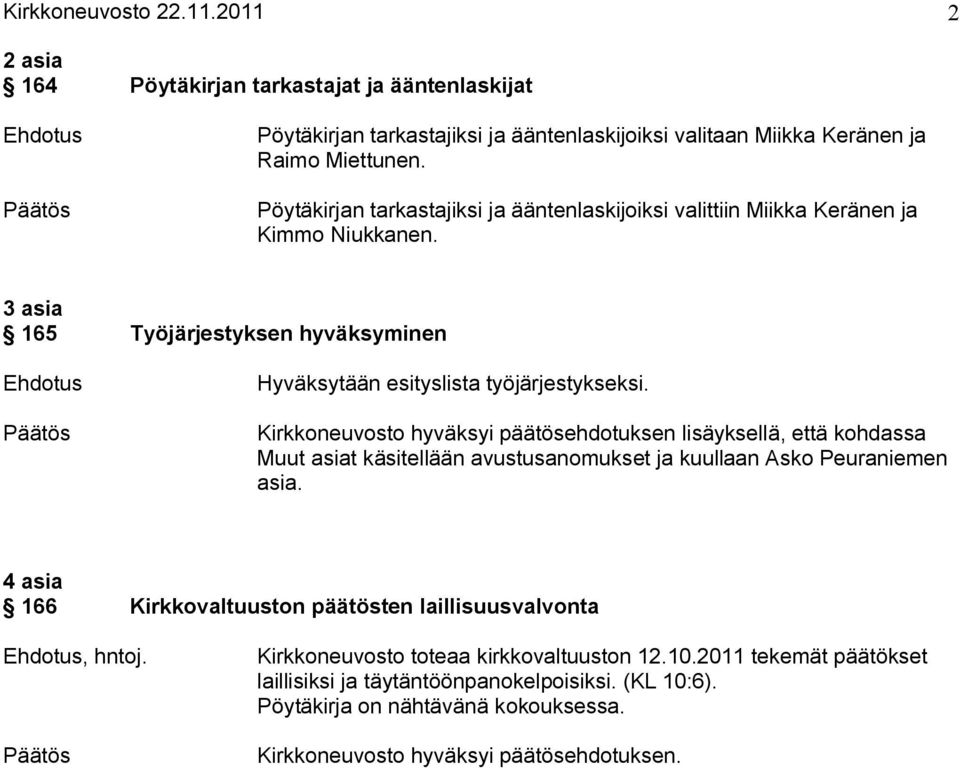 Kirkkoneuvosto 22.11.2011 2

2 asia
§ 164 Pöytäkirjan tarkastajat ja ääntenlaskijat

Ehdotus Pöytäkirjan tarkastajiksi ja ääntenlaskijoiksi valitaan Miikka Keränen ja Raimo Miettunen.

Päätös Pöytäkirjan tarkastajiksi ja ääntenlaskijoiksi valittiin Miikka Keränen ja Kimmo Niukkanen.

3 asia
§ 165 Työjärjestyksen hyväksyminen

Ehdotus Hyväksytään esityslista työjärjestykseksi.

Päätös Kirkkoneuvosto hyväksyi päätösehdotuksen lisäyksellä, että kohdassa Muut asiat käsitellään avustusanomukset ja kuullaan Asko Peuraniemen asia.

4 asia
§ 166 Kirkkovaltuuston päätösten laillisuusvalvonta

Ehdotus, hntoj. Kirkkoneuvosto toteaa kirkkovaltuuston 12.10.2011 tekemät päätökset laillisiksi ja täytäntöönpanokelpoisiksi. (KL 10:6).
Pöytäkirja on nähtävänä kokouksessa.

Päätös Kirkkoneuvosto hyväksyi päätösehdotuksen.